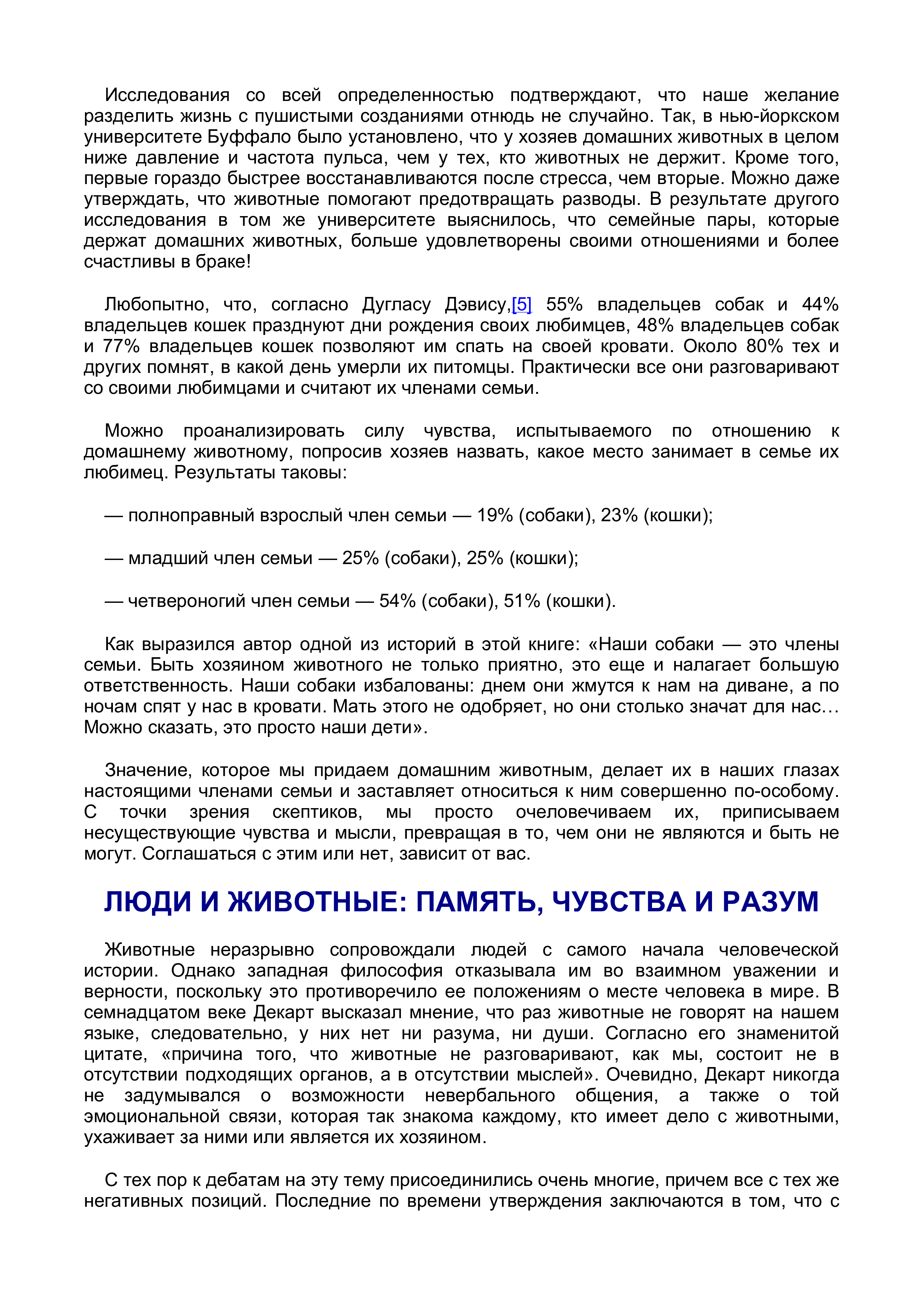 Исследования со всей определенностью подтверждают, что наше желание разделить жизнь с пушистыми созданиями отнюдь не случайно. Так, в нью-йоркском университете Буффало было установлено, что у хозяев домашних животных в целом ниже давление и частота пульса, чем у тех, кто животных не держит. Кроме того, первые гораздо быстрее восстанавливаются после стресса, чем вторые. Можно даже утверждать, что животные помогают предотвращать разводы. В результате другого исследования в том же университете выяснилось, что семейные пары, которые держат домашних животных, больше удовлетворены своими отношениями и более счастливы в браке!

Любопытно, что, согласно Дугласу Дэвису,[5] 55% владельцев собак и 44% владельцев кошек празднуют дни рождения своих любимцев, 48% владельцев собак и 77% владельцев кошек позволяют им спать на своей кровати. Около 80% тех и других помнят, в какой день умерли их питомцы. Практически все они разговаривают со своими любимцами и считают их членами семьи.

Можно проанализировать силу чувства, испытываемого по отношению к домашнему животному, попросив хозяев назвать, какое место занимает в семье их любимец. Результаты таковы:

— полноправный взрослый член семьи — 19% (собаки), 23% (кошки);

— младший член семьи — 25% (собаки), 25% (кошки);

— четвероногий член семьи — 54% (собаки), 51% (кошки).

Как выразился автор одной из историй в этой книге: «Наши собаки — это члены семьи. Быть хозяином животного не только приятно, это еще и налагает большую ответственность. Наши собаки избалованы: днем они жмутся к нам на диване, а по ночам спят у нас в кровати. Мать этого не одобряет, но они столько значат для нас… Можно сказать, это просто наши дети».

Значение, которое мы придаем домашним животным, делает их в наших глазах настоящими членами семьи и заставляет относиться к ним совершенно по-особому. С точки зрения скептиков, мы просто очеловечиваем их, приписываем несуществующие чувства и мысли, превращая в то, чем они не являются и быть не могут. Соглашаться с этим или нет, зависит от вас.

ЛЮДИ И ЖИВОТНЫЕ: ПАМЯТЬ, ЧУВСТВА И РАЗУМ

Животные неразрывно сопровождали людей с самого начала человеческой истории. Однако западная философия отказывала им во взаимном уважении и верности, поскольку это противоречило ее положениям о месте человека в мире. В семнадцатом веке Декарт высказал мнение, что раз животные не говорят на нашем языке, следовательно, у них нет ни разума, ни души. Согласно его знаменитой цитате, «причина того, что животные не разговаривают, как мы, состоит не в отсутствии подходящих органов, а в отсутствии мыслей». Очевидно, Декарт никогда не задумывался о возможности невербального общения, а также о той эмоциональной связи, которая так знакома каждому, кто имеет дело с животными, ухаживает за ними или является их хозяином.

С тех пор к дебатам на эту тему присоединились очень многие, причем все с тех же негативных позиций. Последние по времени утверждения заключаются в том, что с